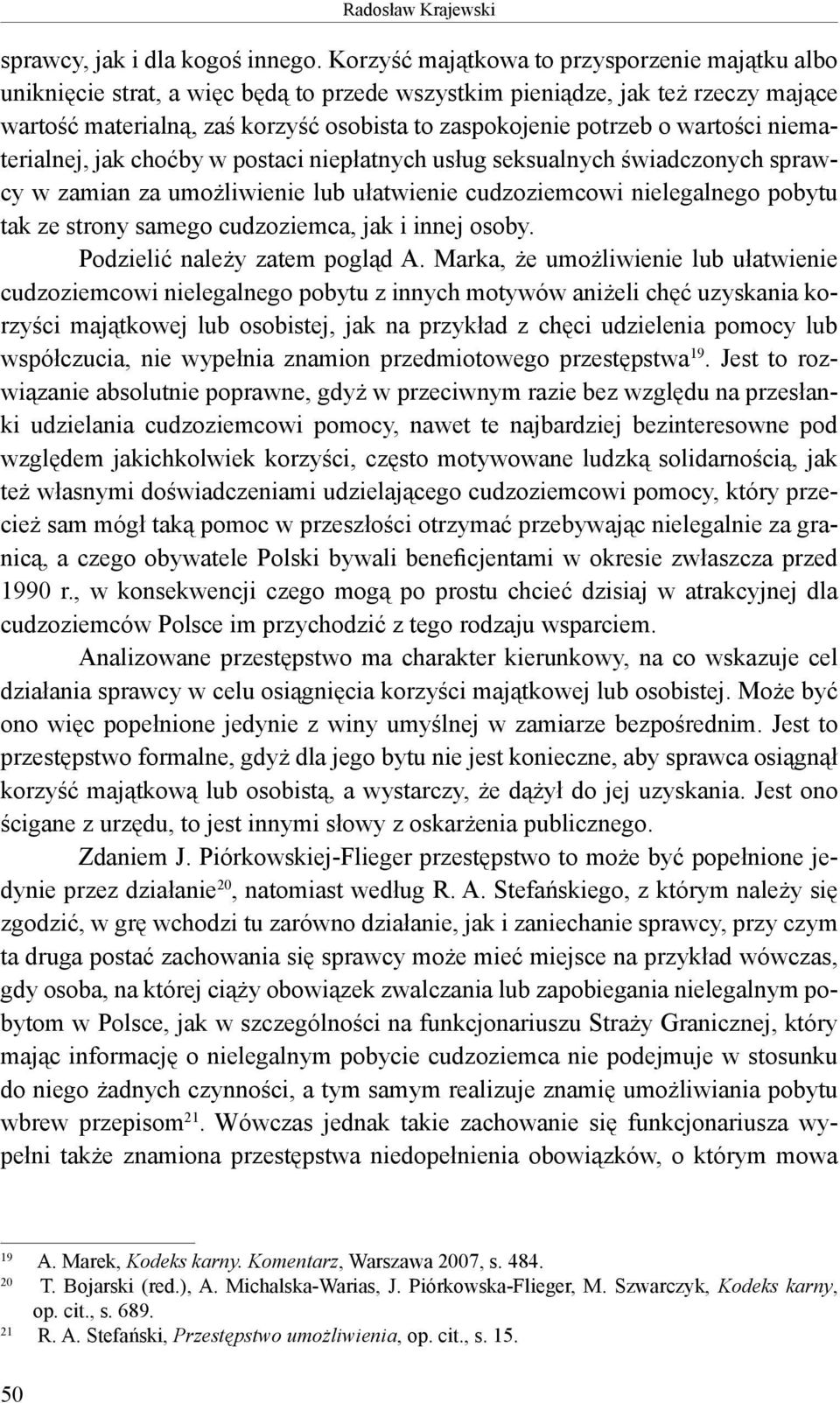 Radosław Krajewski

sprawcy, jak i dla kogoś innego. Korzyść majątkowa to przysporzenie majątku albo uniknięcie strat, a więc będą to przede wszystkim pieniądze, jak też rzeczy mające wartość materialną, zaś korzyść osobista to zaspokojenie potrzeb o wartości niematerialnej, jak choćby w postaci niepłatnych usług seksualnych świadczonych sprawcy w zamian za umożliwienie lub ułatwienie cudzoziemcowi nielegalnego pobytu tak ze strony samego cudzoziemca, jak i innej osoby.

Podzielić należy zatem pogląd A. Marka, że umożliwienie lub ułatwienie cudzoziemcowi nielegalnego pobytu z innych motywów aniżeli chęć uzyskania korzyści majątkowej lub osobistej, jak na przykład z chęci udzielenia pomocy lub współczucia, nie wypełnia znamion przedmiotowego przestępstwa$^{19}$. Jest to rozwiązanie absolutnie poprawne, gdyż w przeciwnym razie bez względu na przesłanki udzielania cudzoziemcowi pomocy, nawet te najbardziej bezinteresowne pod względem jakichkolwiek korzyści, często motywowane ludzką solidarnością, jak też własnymi doświadczeniami udzielającego cudzoziemcowi pomocy, który przecież sam mógł taką pomoc w przeszłości otrzymać przebywając nielegalnie za granicą, a czego obywatele Polski bywali beneficjentami w okresie zwłaszcza przed 1990 r., w konsekwencji czego mogą po prostu chcieć dzisiaj w atrakcyjnej dla cudzoziemców Polsce im przychodzić z tego rodzaju wsparciem.

Analizowane przestępstwo ma charakter kierunkowy, na co wskazuje cel działania sprawcy w celu osiągnięcia korzyści majątkowej lub osobistej. Może być ono więc popełnione jedynie z winy umyślnej w zamiarze bezpośrednim. Jest to przestępstwo formalne, gdyż dla jego bytu nie jest konieczne, aby sprawca osiągnął korzyść majątkową lub osobistą, a wystarczy, że dążył do jej uzyskania. Jest ono ścigane z urzędu, to jest innymi słowy z oskarżenia publicznego.

Zdaniem J. Piórkowskiej-Flieger przestępstwo to może być popełnione jedynie przez działanie$^{20}$, natomiast według R. A. Stefańskiego, z którym należy się zgodzić, w grę wchodzi tu zarówno działanie, jak i zaniechanie sprawcy, przy czym ta druga postać zachowania się sprawcy może mieć miejsce na przykład wówczas, gdy osoba, na której ciąży obowiązek zwalczania lub zapobiegania nielegalnym pobytom w Polsce, jak w szczególności na funkcjonariuszu Straży Granicznej, który mając informację o nielegalnym pobycie cudzoziemca nie podejmuje w stosunku do niego żadnych czynności, a tym samym realizuje znamię umożliwiania pobytu wbrew przepisom$^{21}$. Wówczas jednak takie zachowanie się funkcjonariusza wypełni także znamiona przestępstwa niedopełnienia obowiązków, o którym mowa

$^{19}$ A. Marek, Kodeks karny. Komentarz, Warszawa 2007, s. 484.
$^{20}$ T. Bojarski (red.), A. Michalska-Warias, J. Piórkowska-Flieger, M. Szwarczyk, Kodeks karny, op. cit., s. 689.
$^{21}$ R. A. Stefański, Przestępstwo umożliwienia, op. cit., s. 15.

50